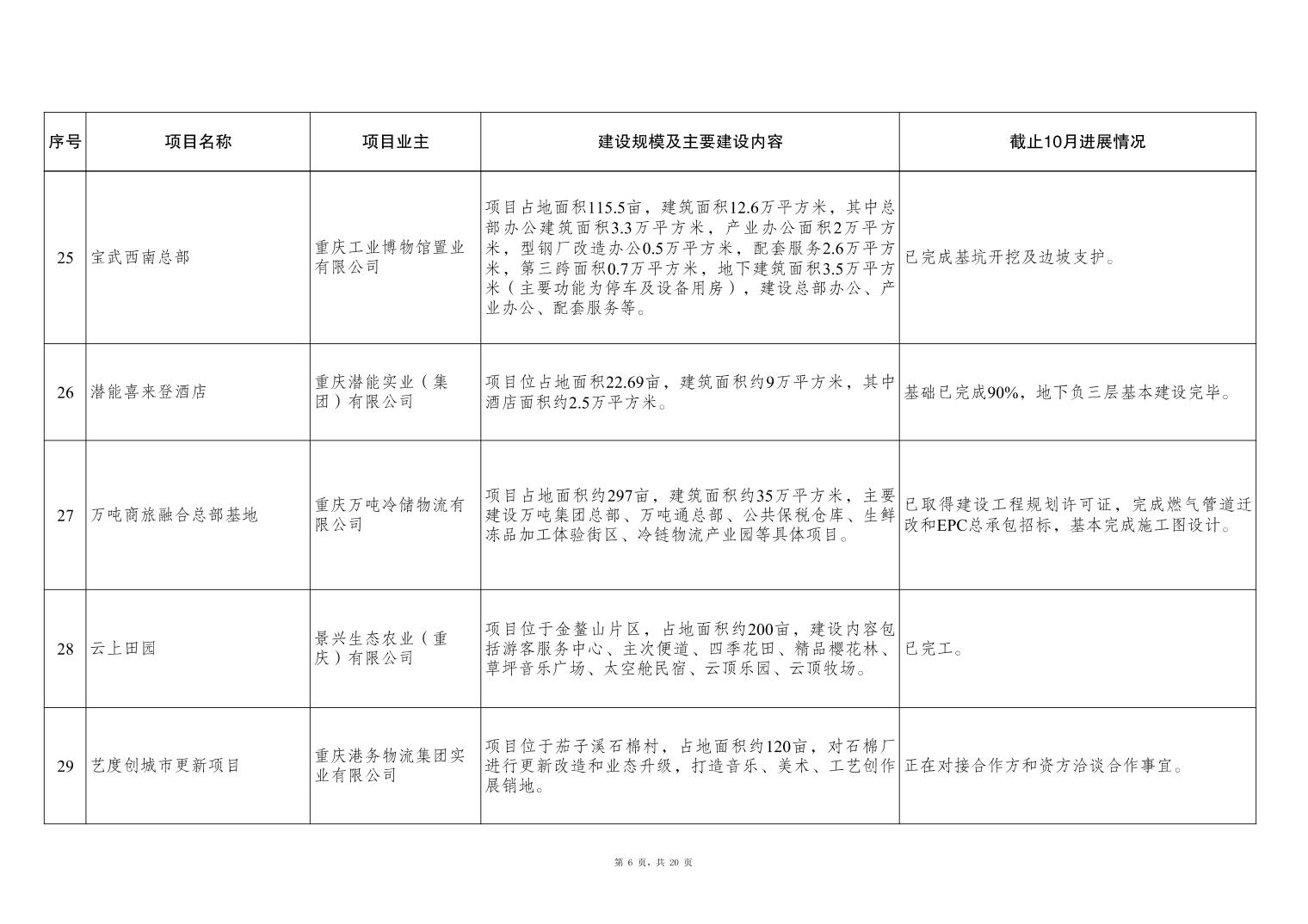 | 序号 | 项目名称 | 项目业主 | 建设规模及主要建设内容 | 截止10月进展情况 |
|---|---|---|---|---|
| 25 | 宝武西南总部 | 重庆工业博物馆置业有限公司 | 项目占地面积115.5亩，建筑面积12.6万平方米，其中总部办公建筑面积3.3万平方米，产业办公面积2万平方米，型钢厂改造办公0.5万平方米，配套服务2.6万平方米，第三跨面积0.7万平方米，地下建筑面积3.5万平方米（主要功能为停车及设备用房），建设总部办公、产业办公、配套服务等。 | 已完成基坑开挖及边坡支护。 |
| 26 | 潜能喜来登酒店 | 重庆潜能实业（集团）有限公司 | 项目位占地面积22.69亩，建筑面积约9万平方米，其中酒店面积约2.5万平方米。 | 基础已完成90%，地下负三层基本建设完毕。 |
| 27 | 万吨商旅融合总部基地 | 重庆万吨冷储物流有限公司 | 项目占地面积约297亩，建筑面积约35万平方米，主要建设万吨集团总部、万吨通总部、公共保税仓库、生鲜冻品加工体验街区、冷链物流产业园等具体项目。 | 已取得建设工程规划许可证，完成燃气管道迁改和EPC总承包招标，基本完成施工图设计。 |
| 28 | 云上田园 | 景兴生态农业（重庆）有限公司 | 项目位于金鳌山片区，占地面积约200亩，建设内容包括游客服务中心、主次便道、四季花田、精品樱花林、草坪音乐广场、太空舱民宿、云顶乐园、云顶牧场。 | 已完工。 |
| 29 | 艺度创城市更新项目 | 重庆港务物流集团实业有限公司 | 项目位于茄子溪石棉村，占地面积约120亩，对石棉厂进行更新改造和业态升级，打造音乐、美术、工艺创作展销地。 | 正在对接合作方和资方洽谈合作事宜。 |

第 6 页，共 20 页